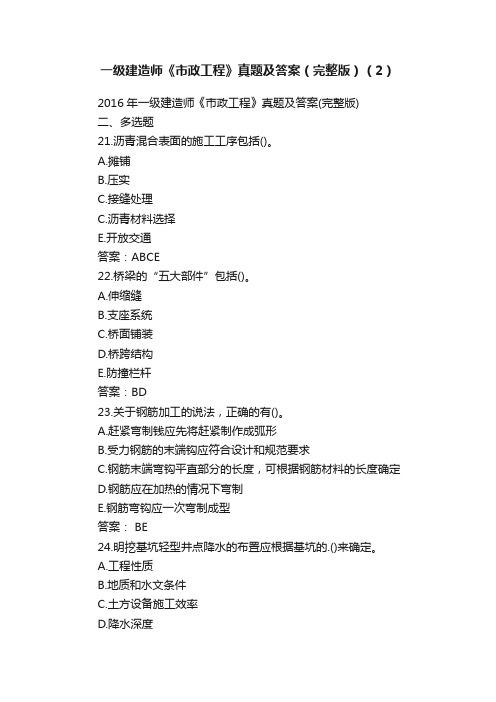 一级建造师《市政工程》真题及答案（完整版）（2）

2016 年一级建造师《市政工程》真题及答案(完整版)
二、多选题
21.沥青混合表面的施工工序包括()。
A.摊铺
B.压实
C.接缝处理
C.沥青材料选择
E.开放交通
答案：ABCE
22.桥梁的“五大部件”包括()。
A.伸缩缝
B.支座系统
C.桥面铺装
D.桥跨结构
E.防撞栏杆
答案：BD
23.关于钢筋加工的说法，正确的有()。
A.赶紧弯制钱应先将赶紧制作成弧形
B.受力钢筋的末端钩应符合设计和规范要求
C.钢筋末端弯钩平直部分的长度，可根据钢筋材料的长度确定
D.钢筋应在加热的情况下弯制
E.钢筋弯钩应一次弯制成型
答案： BE
24.明挖基坑轻型井点降水的布置应根据基坑的.()来确定。
A.工程性质
B.地质和水文条件
C.土方设备施工效率
D.降水深度